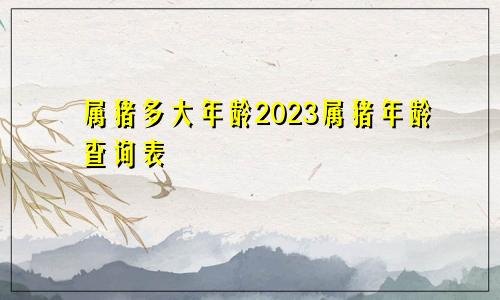 属猪多大年龄2023属猪年龄查询表